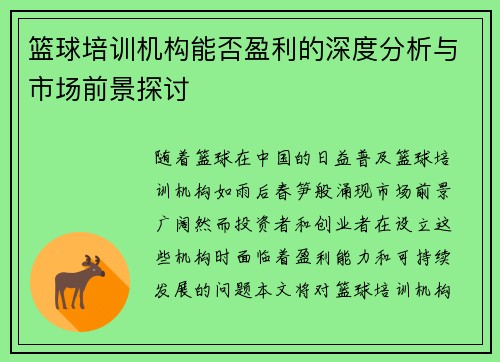 篮球培训机构能否盈利的深度分析与市场前景探讨

随着篮球在中国的日益普及篮球培训机构如雨后春笋般涌现市场前景广阔然而投资者和创业者在设立这些机构时面临着盈利能力和可持续发展的问题本文将对篮球培训机构